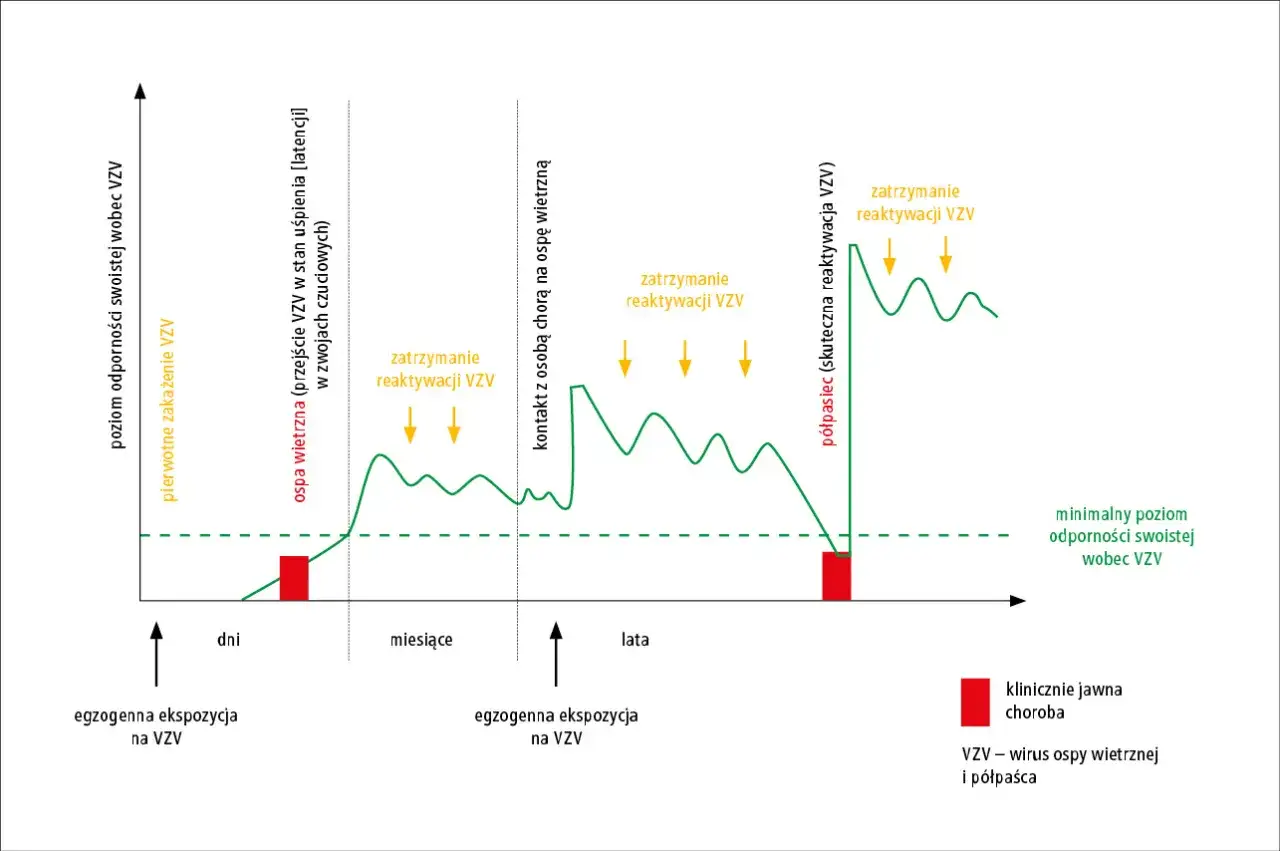 poziom odporności swoistej wobec VZV

pierwotne zakażenie VZV

ospa wietrzna (przejście VZV w stan uśpienia [latencji] w zwojach czuciowych)

zatrzymanie reaktywacji VZV

kontakt z osobą chorą na ospę wietrzną

zatrzymanie reaktywacji VZV

półpasiec (skuteczna reaktywacja VZV)

zatrzymanie reaktywacji VZV

minimalny poziom odporności swoistej wobec VZV

dni

miesiące

lata

egzogenna ekspozycja na VZV

egzogenna ekspozycja na VZV

klinicznie jawna choroba

VZV – wirus ospy wietrznej i półpaśca